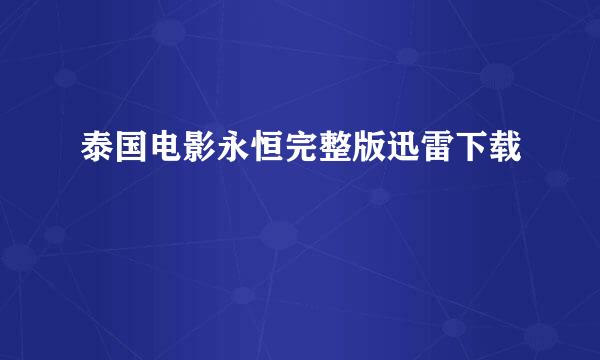 泰国电影永恒完整版迅雷下载